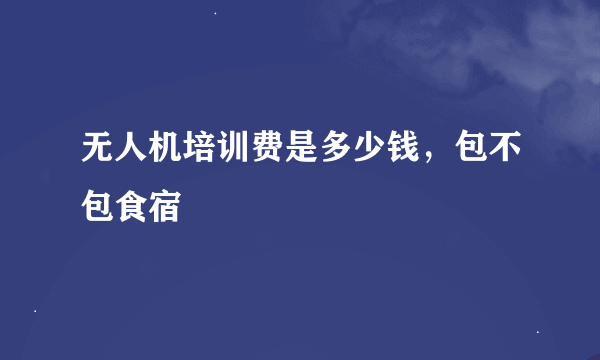 无人机培训费是多少钱，包不包食宿